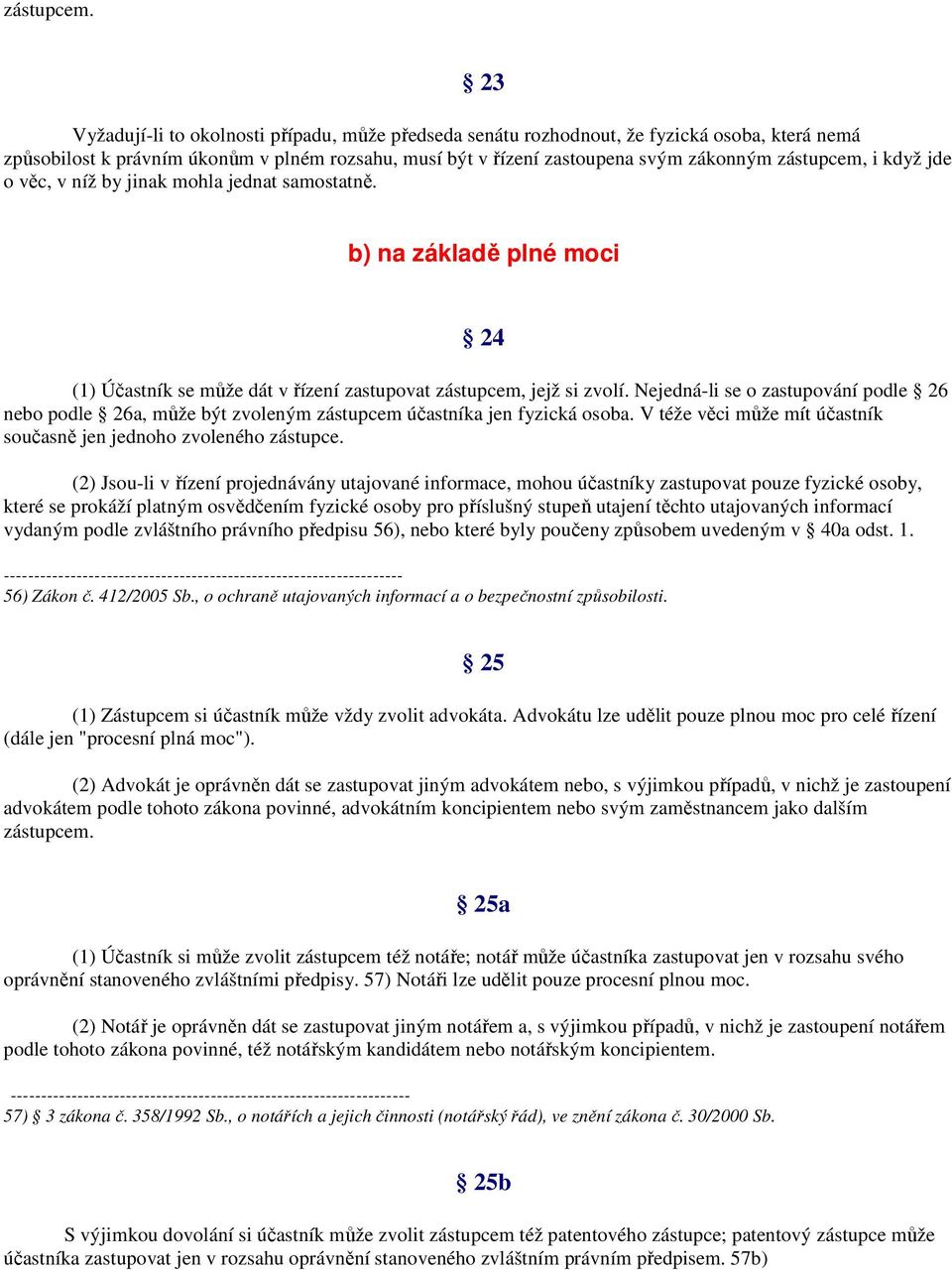 zástupcem.

§ 23

Vyžadují-li to okolnosti případu, může předseda senátu rozhodnout, že fyzická osoba, která nemá způsobilost k právním úkonům v plném rozsahu, musí být v řízení zastoupena svým zákonným zástupcem, i když jde o věc, v níž by jinak mohla jednat samostatně.

b) na základě plné moci

§ 24

(1) Účastník se může dát v řízení zastupovat zástupcem, jejž si zvolí. Nejedná-li se o zastupování podle § 26 nebo podle § 26a, může být zvoleným zástupcem účastníka jen fyzická osoba. V téže věci může mít účastník současně jen jednoho zvoleného zástupce.

(2) Jsou-li v řízení projednávány utajované informace, mohou účastníky zastupovat pouze fyzické osoby, které se prokáží platným osvědčením fyzické osoby pro příslušný stupeň utajení těchto utajovaných informací vydaným podle zvláštního právního předpisu 56), nebo které byly poučeny způsobem uvedeným v § 40a odst. 1.

------------------------------------------------------------------
56) Zákon č. 412/2005 Sb., o ochraně utajovaných informací a o bezpečnostní způsobilosti.

§ 25

(1) Zástupcem si účastník může vždy zvolit advokáta. Advokátu lze udělit pouze plnou moc pro celé řízení (dále jen "procesní plná moc").

(2) Advokát je oprávněn dát se zastupovat jiným advokátem nebo, s výjimkou případů, v nichž je zastoupení advokátem podle tohoto zákona povinné, advokátním koncipientem nebo svým zaměstnancem jako dalším zástupcem.

§ 25a

(1) Účastník si může zvolit zástupcem též notáře; notář může účastníka zastupovat jen v rozsahu svého oprávnění stanoveného zvláštními předpisy. 57) Notáři lze udělit pouze procesní plnou moc.

(2) Notář je oprávněn dát se zastupovat jiným notářem a, s výjimkou případů, v nichž je zastoupení notářem podle tohoto zákona povinné, též notářským kandidátem nebo notářským koncipientem.

------------------------------------------------------------------
57) § 3 zákona č. 358/1992 Sb., o notářích a jejich činnosti (notářský řád), ve znění zákona č. 30/2000 Sb.

§ 25b

S výjimkou dovolání si účastník může zvolit zástupcem též patentového zástupce; patentový zástupce může účastníka zastupovat jen v rozsahu oprávnění stanoveného zvláštním právním předpisem. 57b)